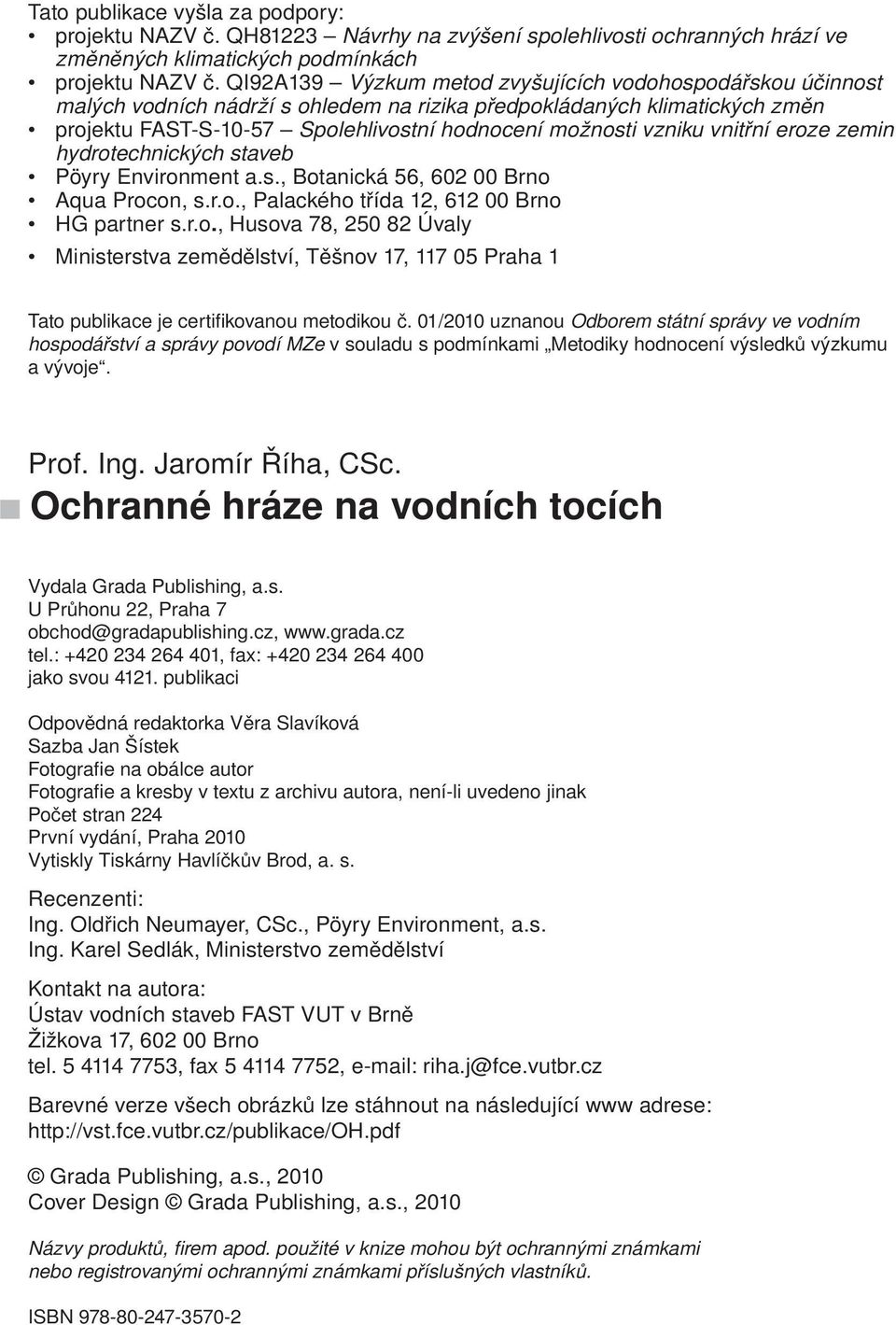 Tato publikace vyšla za podpory:
• projektu NAZV č. QH81223 – Návrhy na zvýšení spolehlivosti ochranných hrází ve změněných klimatických podmínkách
• projektu NAZV č. QI92A139 – Výzkum metod zvyšujících vodohospodářskou účinnost malých vodních nádrží s ohledem na rizika předpokládaných klimatických změn
• projektu FAST-S-10-57 – Spolehlivostní hodnocení možnosti vzniku vnitřní eroze zemin hydrotechnických staveb
• Pöyry Environment a.s., Botanická 56, 602 00 Brno
• Aqua Procon, s.r.o., Palackého třída 12, 612 00 Brno
• HG partner s.r.o., Husova 78, 250 82 Úvaly
• Ministerstva zemědělství, Těšnov 17, 117 05 Praha 1

Tato publikace je certifikovanou metodikou č. 01/2010 uznanou Odborem státní správy ve vodním hospodářství a správy povodí MZe v souladu s podmínkami „Metodiky hodnocení výsledků výzkumu a vývoje“.

Prof. Ing. Jaromír Říha, CSc.
Ochranné hráze na vodních tocích

Vydala Grada Publishing, a.s.
U Průhonu 22, Praha 7
obchod@gradapublishing.cz, www.grada.cz
tel.: +420 234 264 401, fax: +420 234 264 400
jako svou 4121. publikaci

Odpovědná redaktorka Věra Slavíková
Sazba Jan Šístek
Fotografie na obálce autor
Fotografie a kresby v textu z archivu autora, není-li uvedeno jinak
Počet stran 224
První vydání, Praha 2010
Vytiskly Tiskárny Havlíčkův Brod, a. s.

Recenzenti:
Ing. Oldřich Neumayer, CSc., Pöyry Environment, a.s.
Ing. Karel Sedlák, Ministerstvo zemědělství

Kontakt na autora:
Ústav vodních staveb FAST VUT v Brně
Žižkova 17, 602 00 Brno
tel. 5 4114 7753, fax 5 4114 7752, e-mail: riha.j@fce.vutbr.cz

Barevné verze všech obrázků lze stáhnout na následující www adrese:
http://vst.fce.vutbr.cz/publikace/OH.pdf

© Grada Publishing, a.s., 2010
Cover Design © Grada Publishing, a.s., 2010

Názvy produktů, firem apod. použité v knize mohou být ochrannými známkami nebo registrovanými ochrannými známkami příslušných vlastníků.

ISBN 978-80-247-3570-2